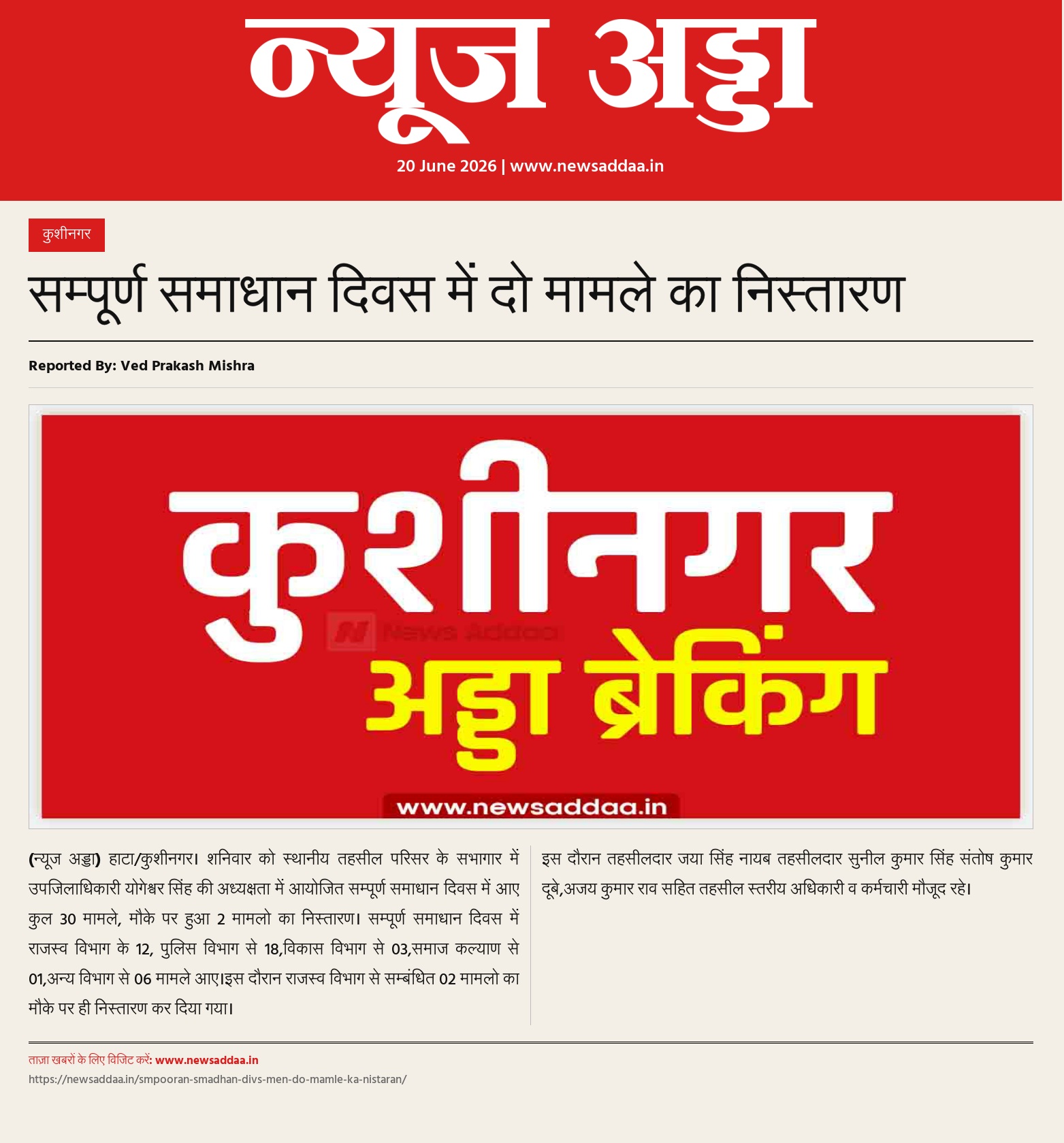 न्यूज अड्डा

20 June 2026 | www.newsaddaa.in

कुशीनगर

सम्पूर्ण समाधान दिवस में दो मामले का निस्तारण

Reported By: Ved Prakash Mishra

कुशीनगर
News Addaa
अड्डा ब्रेकिंग
www.newsaddaa.in

(न्यूज अड्डा) हाटा/कुशीनगर। शनिवार को स्थानीय तहसील परिसर के सभागार में उपजिलाधिकारी योगेश्वर सिंह की अध्यक्षता में आयोजित सम्पूर्ण समाधान दिवस में आए कुल 30 मामले, मौके पर हुआ 2 मामलो का निस्तारण। सम्पूर्ण समाधान दिवस में राजस्व विभाग के 12, पुलिस विभाग से 18,विकास विभाग से 03,समाज कल्याण से 01,अन्य विभाग से 06 मामले आए।इस दौरान राजस्व विभाग से सम्बंधित 02 मामलो का मौके पर ही निस्तारण कर दिया गया।

इस दौरान तहसीलदार जया सिंह नायब तहसीलदार सुनील कुमार सिंह संतोष कुमार दूबे,अजय कुमार राव सहित तहसील स्तरीय अधिकारी व कर्मचारी मौजूद रहे।

ताज़ा खबरों के लिए विजिट करें: www.newsaddaa.in
https://newsaddaa.in/smpooran-smadhan-divs-men-do-mamle-ka-nistaran/